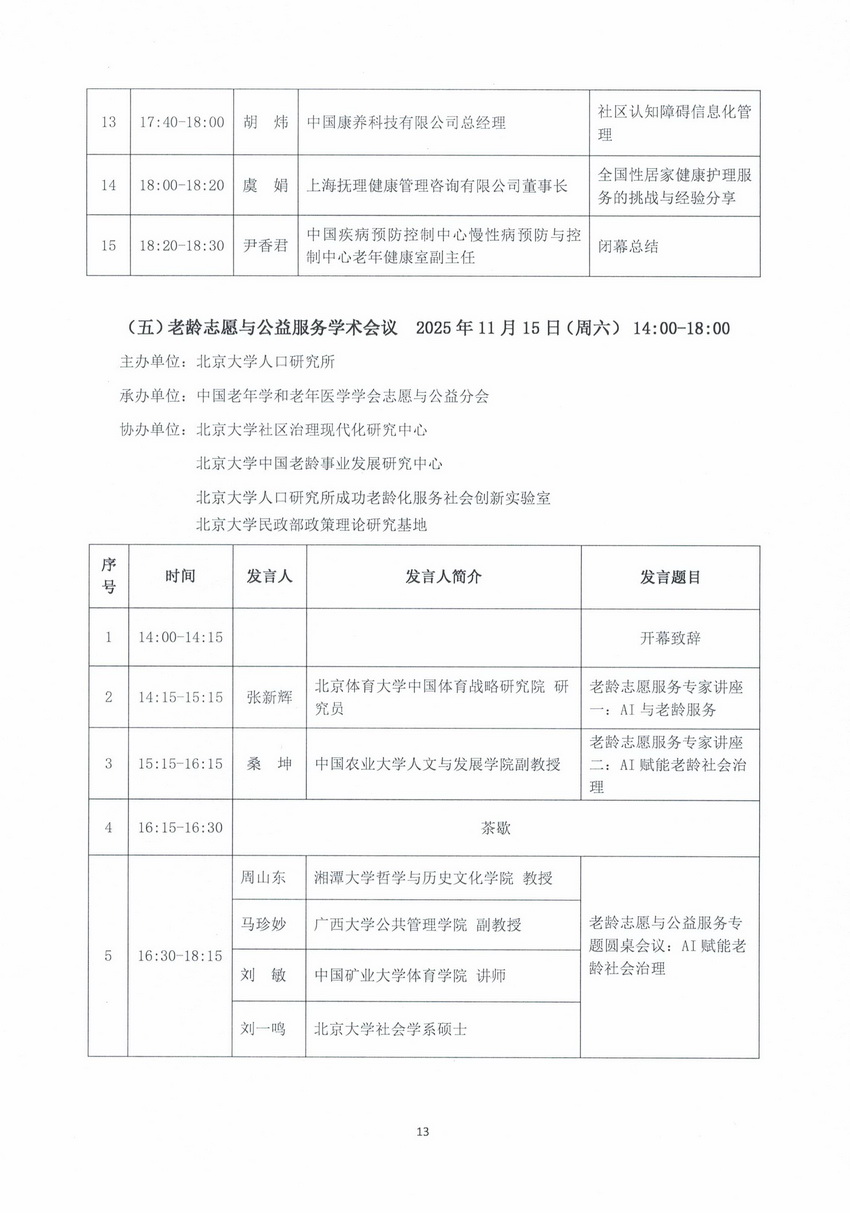 | 13 | 17:40-18:00 | 胡 炜 | 中国康养科技有限公司总经理 | 社区认知障碍信息化管理 |
|---|---|---|---|---|
| 14 | 18:00-18:20 | 虞 娟 | 上海抚理健康管理咨询有限公司董事长 | 全国性居家健康护理服务的挑战与经验分享 |
| 15 | 18:20-18:30 | 尹香君 | 中国疾病预防控制中心慢性病预防与控制中心老年健康室副主任 | 闭幕总结 |

（五）老龄志愿与公益服务学术会议 2025 年 11 月 15 日（周六） 14:00-18:00

主办单位：北京大学人口研究所

承办单位：中国老年学和老年医学学会志愿与公益分会

协办单位：北京大学社区治理现代化研究中心

北京大学中国老龄事业发展研究中心

北京大学人口研究所成功老龄化服务社会创新实验室

北京大学民政部政策理论研究基地

| 序号 | 时间 | 发言人 | 发言人简介 | 发言题目 |
|---|---|---|---|---|
| 1 | 14:00-14:15 | | | 开幕致辞 |
| 2 | 14:15-15:15 | 张新辉 | 北京体育大学中国体育战略研究院 研究员 | 老龄志愿服务专家讲座一：AI 与老龄服务 |
| 3 | 15:15-16:15 | 桑 坤 | 中国农业大学人文与发展学院副教授 | 老龄志愿服务专家讲座二：AI 赋能老龄社会治理 |
| 4 | 16:15-16:30 | 茶歇 | | |
| 5 | 16:30-18:15 | 周山东 | 湘潭大学哲学与历史文化学院 教授 | 老龄志愿与公益服务专题圆桌会议：AI 赋能老龄社会治理 |
| | | 马珍妙 | 广西大学公共管理学院 副教授 | |
| | | 刘 敏 | 中国矿业大学体育学院 讲师 | |
| | | 刘一鸣 | 北京大学社会学系硕士 | |

13